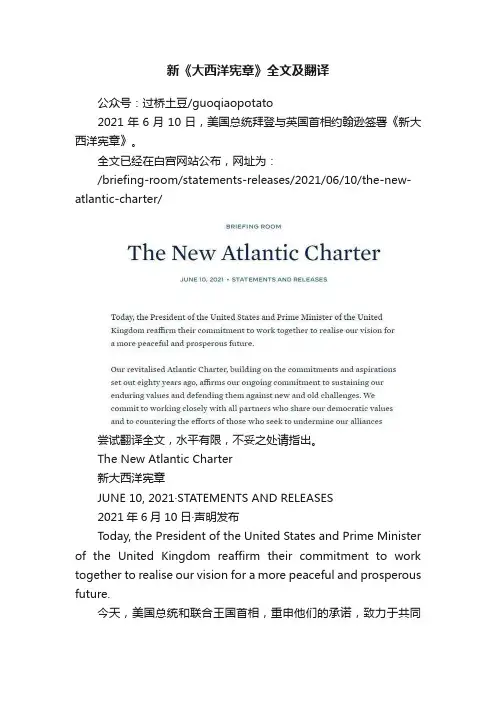 新《大西洋宪章》全文及翻译

公众号：过桥土豆/guoqiaopotato

2021 年 6 月 10 日，美国总统拜登与英国首相约翰逊签署《新大西洋宪章》。

全文已经在白宫网站公布，网址为：

/briefing-room/statements-releases/2021/06/10/the-new-atlantic-charter/

BRIEFING ROOM

The New Atlantic Charter

JUNE 10, 2021 • STATEMENTS AND RELEASES

Today, the President of the United States and Prime Minister of the United Kingdom reaffirm their commitment to work together to realise our vision for a more peaceful and prosperous future.

Our revitalised Atlantic Charter, building on the commitments and aspirations set out eighty years ago, affirms our ongoing commitment to sustaining our enduring values and defending them against new and old challenges. We commit to working closely with all partners who share our democratic values and to countering the efforts of those who seek to undermine our alliances

尝试翻译全文，水平有限，不妥之处请指出。

The New Atlantic Charter

新大西洋宪章

JUNE 10, 2021·STATEMENTS AND RELEASES

2021 年 6 月 10 日·声明发布

Today, the President of the United States and Prime Minister of the United Kingdom reaffirm their commitment to work together to realise our vision for a more peaceful and prosperous future.

今天，美国总统和联合王国首相，重申他们的承诺，致力于共同